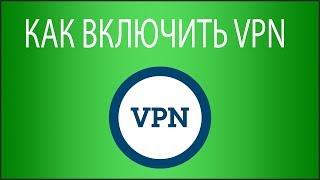 КАК ВКЛЮЧИТЬ VPN

VPN